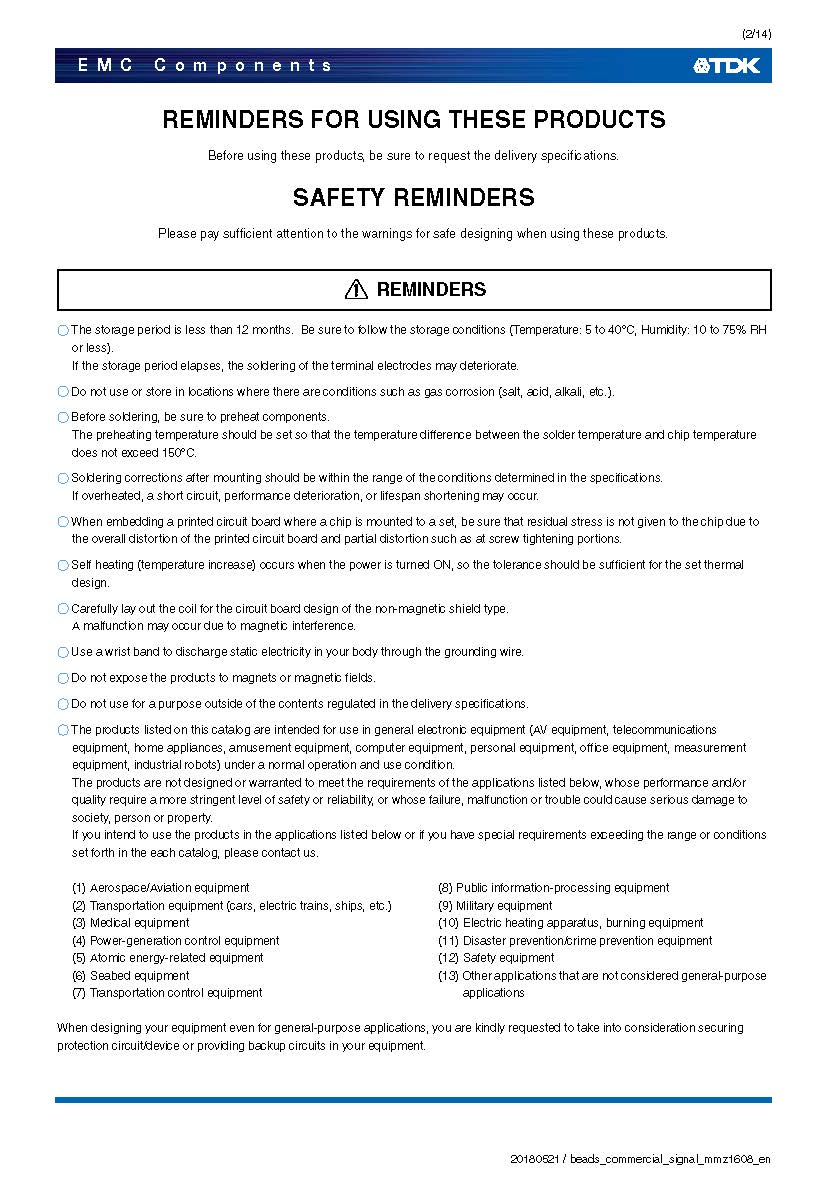 (2/14)

EMC Components

TDK

REMINDERS FOR USING THESE PRODUCTS

Before using these products, be sure to request the delivery specifications.

SAFETY REMINDERS

Please pay sufficient attention to the warnings for safe designing when using these products.

REMINDERS

The storage period is less than 12 months. Be sure to follow the storage conditions (Temperature: 5 to 40°C, Humidity: 10 to 75% RH or less).
If the storage period elapses, the soldering of the terminal electrodes may deteriorate.

Do not use or store in locations where there are conditions such as gas corrosion (salt, acid, alkali, etc.).

Before soldering, be sure to preheat components.
The preheating temperature should be set so that the temperature difference between the solder temperature and chip temperature does not exceed 150°C.

Soldering corrections after mounting should be within the range of the conditions determined in the specifications.
If overheated, a short circuit, performance deterioration, or lifespan shortening may occur.

When embedding a printed circuit board where a chip is mounted to a set, be sure that residual stress is not given to the chip due to the overall distortion of the printed circuit board and partial distortion such as at screw tightening portions.

Self heating (temperature increase) occurs when the power is turned ON, so the tolerance should be sufficient for the set thermal design.

Carefully lay out the coil for the circuit board design of the non-magnetic shield type.
A malfunction may occur due to magnetic interference.

Use a wrist band to discharge static electricity in your body through the grounding wire.

Do not expose the products to magnets or magnetic fields.

Do not use for a purpose outside of the contents regulated in the delivery specifications.

The products listed on this catalog are intended for use in general electronic equipment (AV equipment, telecommunications equipment, home appliances, amusement equipment, computer equipment, personal equipment, office equipment, measurement equipment, industrial robots) under a normal operation and use condition.
The products are not designed or warranted to meet the requirements of the applications listed below, whose performance and/or quality require a more stringent level of safety or reliability, or whose failure, malfunction or trouble could cause serious damage to society, person or property.
If you intend to use the products in the applications listed below or if you have special requirements exceeding the range or conditions set forth in the each catalog, please contact us.

(1) Aerospace/Aviation equipment
(2) Transportation equipment (cars, electric trains, ships, etc.)
(3) Medical equipment
(4) Power-generation control equipment
(5) Atomic energy-related equipment
(6) Seabed equipment
(7) Transportation control equipment

(8) Public information-processing equipment
(9) Military equipment
(10) Electric heating apparatus, burning equipment
(11) Disaster prevention/crime prevention equipment
(12) Safety equipment
(13) Other applications that are not considered general-purpose applications

When designing your equipment even for general-purpose applications, you are kindly requested to take into consideration securing protection circuit/device or providing backup circuits in your equipment.

20180521 / beads_commercial_signal_mmz1608_en